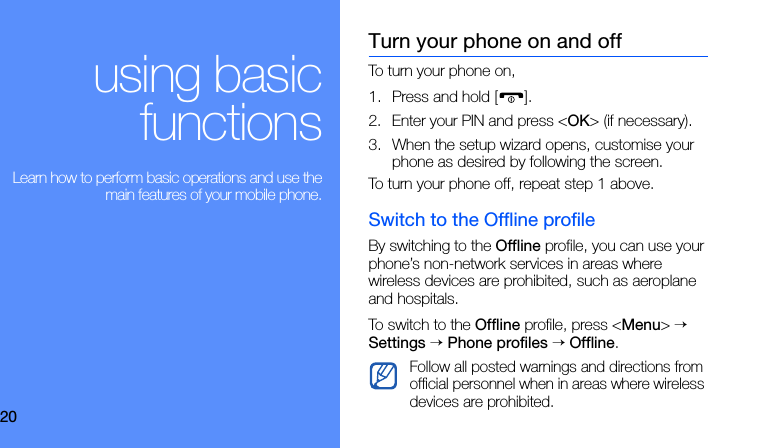 using basic functions

Learn how to perform basic operations and use the main features of your mobile phone.

20

Turn your phone on and off

To turn your phone on,

1. Press and hold [ ].

2. Enter your PIN and press <OK> (if necessary).

3. When the setup wizard opens, customise your phone as desired by following the screen.

To turn your phone off, repeat step 1 above.

Switch to the Offline profile

By switching to the Offline profile, you can use your phone's non-network services in areas where wireless devices are prohibited, such as aeroplane and hospitals.

To switch to the Offline profile, press <Menu> → Settings → Phone profiles → Offline.

Follow all posted warnings and directions from official personnel when in areas where wireless devices are prohibited.